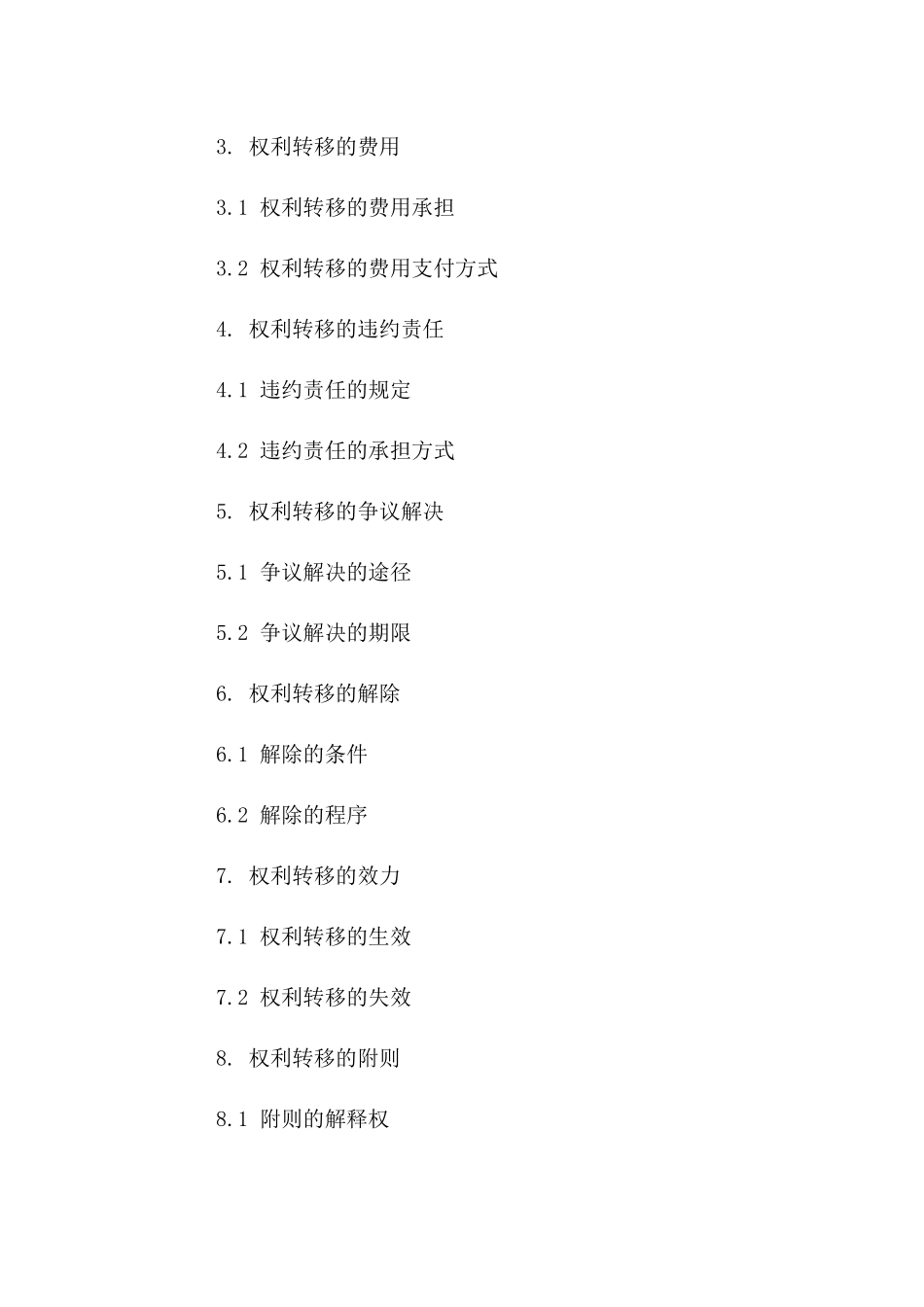 3. 权利转移的费用

3.1 权利转移的费用承担

3.2 权利转移的费用支付方式

4. 权利转移的违约责任

4.1 违约责任的规定

4.2 违约责任的承担方式

5. 权利转移的争议解决

5.1 争议解决的途径

5.2 争议解决的期限

6. 权利转移的解除

6.1 解除的条件

6.2 解除的程序

7. 权利转移的效力

7.1 权利转移的生效

7.2 权利转移的失效

8. 权利转移的附则

8.1 附则的解释权